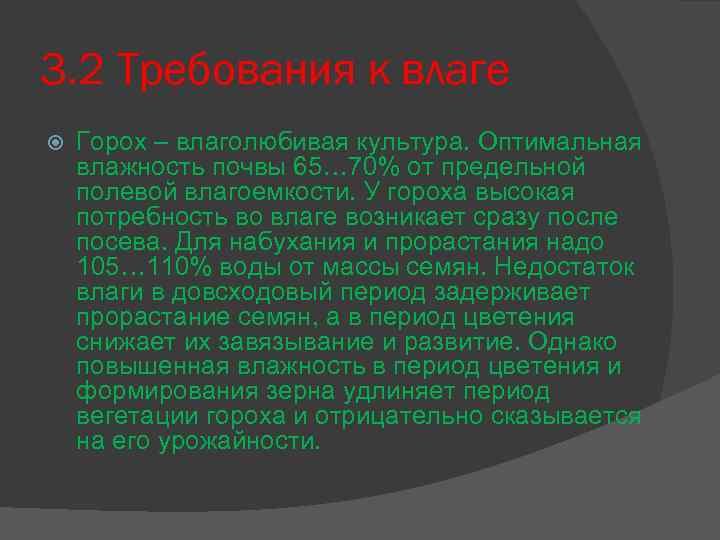 3.2 Требования к влаге

Горох – влаголюбивая культура. Оптимальная влажность почвы 65…70% от предельной полевой влагоемкости. У гороха высокая потребность во влаге возникает сразу после посева. Для набухания и прорастания надо 105…110% воды от массы семян. Недостаток влаги в довсходовый период задерживает прорастание семян, а в период цветения снижает их завязывание и развитие. Однако повышенная влажность в период цветения и формирования зерна удлиняет период вегетации гороха и отрицательно сказывается на его урожайности.